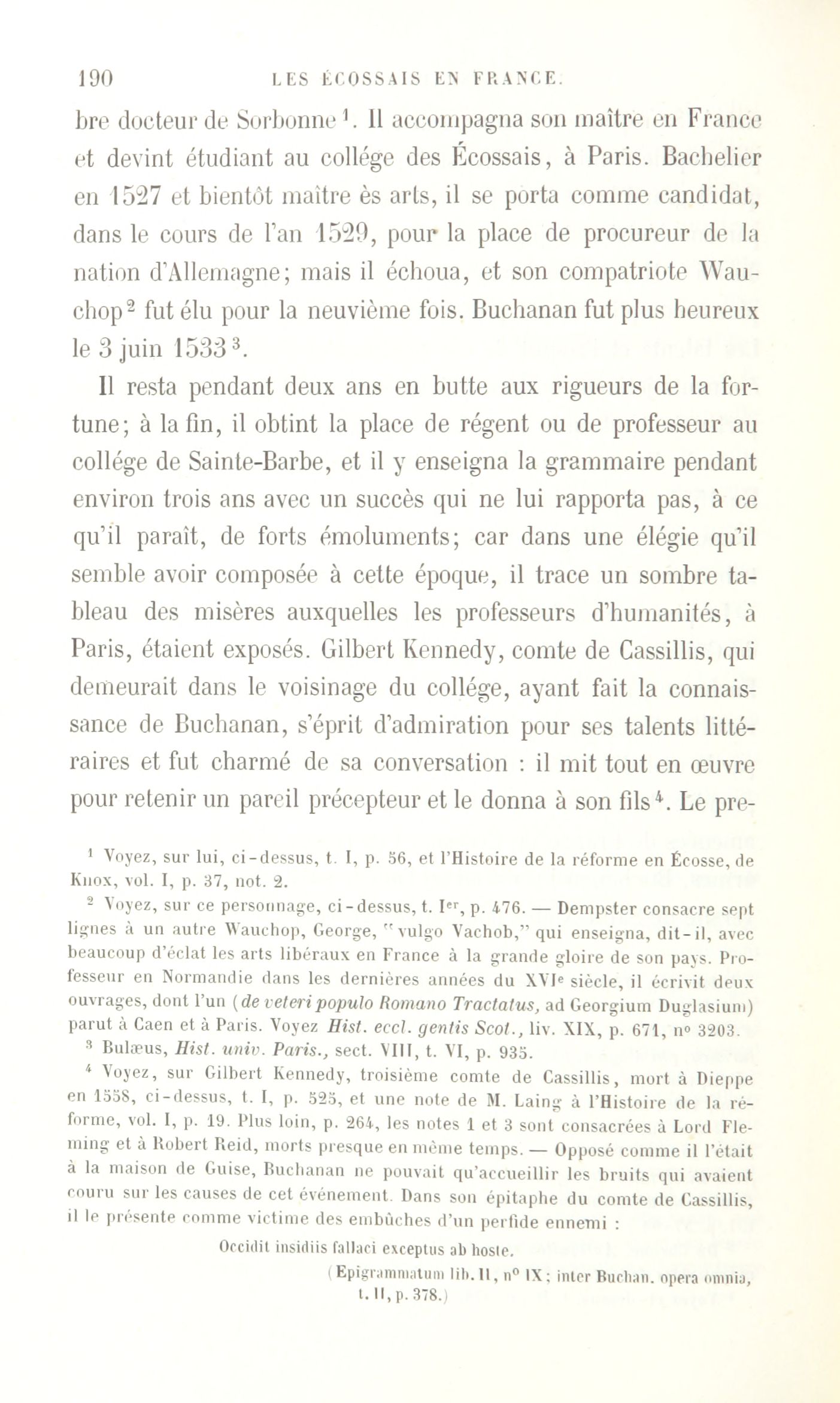 190 LES ÉCOSSAIS EN FRANCE.

bre docteur de Sorbonne $^1$. Il accompagna son maître en France et devint étudiant au collége des Écossais, à Paris. Bachelier en 1527 et bientôt maître ès arts, il se porta comme candidat, dans le cours de l'an 1529, pour la place de procureur de la nation d'Allemagne; mais il échoua, et son compatriote Wauchop $^2$ fut élu pour la neuvième fois. Buchanan fut plus heureux le 3 juin 1533 $^3$.

Il resta pendant deux ans en butte aux rigueurs de la fortune; à la fin, il obtint la place de régent ou de professeur au collége de Sainte-Barbe, et il y enseigna la grammaire pendant environ trois ans avec un succès qui ne lui rapporta pas, à ce qu'il paraît, de forts émoluments; car dans une élégie qu'il semble avoir composée à cette époque, il trace un sombre tableau des misères auxquelles les professeurs d'humanités, à Paris, étaient exposés. Gilbert Kennedy, comte de Cassillis, qui demeurait dans le voisinage du collége, ayant fait la connaissance de Buchanan, s'éprit d'admiration pour ses talents littéraires et fut charmé de sa conversation : il mit tout en œuvre pour retenir un pareil précepteur et le donna à son fils $^4$. Le pre-

$^1$ Voyez, sur lui, ci-dessus, t. I, p. 56, et l'Histoire de la réforme en Écosse, de Knox, vol. I, p. 37, not. 2.

$^2$ Voyez, sur ce personnage, ci-dessus, t. I$^{er}$, p. 476. — Dempster consacre sept lignes à un autre Wauchop, George, "vulgo Vachob," qui enseigna, dit-il, avec beaucoup d'éclat les arts libéraux en France à la grande gloire de son pays. Professeur en Normandie dans les dernières années du XVI$^e$ siècle, il écrivit deux ouvrages, dont l'un (de veteri populo Romano Tractatus, ad Georgium Duglasium) parut à Caen et à Paris. Voyez Hist. eccl. gentis Scot., liv. XIX, p. 671, n° 3203.

$^3$ Bulæus, Hist. univ. Paris., sect. VIII, t. VI, p. 935.

$^4$ Voyez, sur Gilbert Kennedy, troisième comte de Cassillis, mort à Dieppe en 1558, ci-dessus, t. I, p. 525, et une note de M. Laing à l'Histoire de la réforme, vol. I, p. 19. Plus loin, p. 264, les notes 1 et 3 sont consacrées à Lord Fleming et à Robert Reid, morts presque en même temps. — Opposé comme il l'était à la maison de Guise, Buchanan ne pouvait qu'accueillir les bruits qui avaient couru sur les causes de cet événement. Dans son épitaphe du comte de Cassillis, il le présente comme victime des embûches d'un perfide ennemi :

Occidit insidiis fallaci exceptus ab hoste.

(Epigrammatum lib. II, n° IX; inter Buchan. opera omnia, t. II, p. 378.)